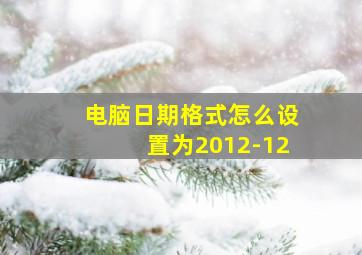 电脑日期格式怎么设置为2012-12